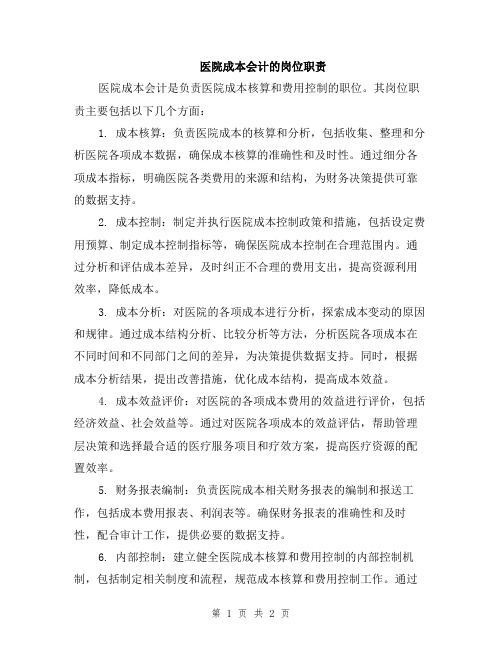 医院成本会计的岗位职责

医院成本会计是负责医院成本核算和费用控制的职位。其岗位职责主要包括以下几个方面：

1. 成本核算：负责医院成本的核算和分析，包括收集、整理和分析医院各项成本数据，确保成本核算的准确性和及时性。通过细分各项成本指标，明确医院各类费用的来源和结构，为财务决策提供可靠的数据支持。

2. 成本控制：制定并执行医院成本控制政策和措施，包括设定费用预算、制定成本控制指标等，确保医院成本控制在合理范围内。通过分析和评估成本差异，及时纠正不合理的费用支出，提高资源利用效率，降低成本。

3. 成本分析：对医院的各项成本进行分析，探索成本变动的原因和规律。通过成本结构分析、比较分析等方法，分析医院各项成本在不同时间和不同部门之间的差异，为决策提供数据支持。同时，根据成本分析结果，提出改善措施，优化成本结构，提高成本效益。

4. 成本效益评价：对医院的各项成本费用的效益进行评价，包括经济效益、社会效益等。通过对医院各项成本的效益评估，帮助管理层决策和选择最合适的医疗服务项目和疗效方案，提高医疗资源的配置效率。

5. 财务报表编制：负责医院成本相关财务报表的编制和报送工作，包括成本费用报表、利润表等。确保财务报表的准确性和及时性，配合审计工作，提供必要的数据支持。

6. 内部控制：建立健全医院成本核算和费用控制的内部控制机制，包括制定相关制度和流程，规范成本核算和费用控制工作。通过

第 1 页 共 2 页